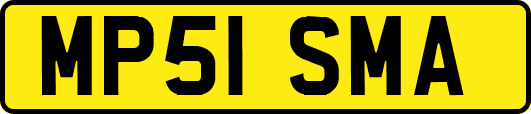 MP51 SMA